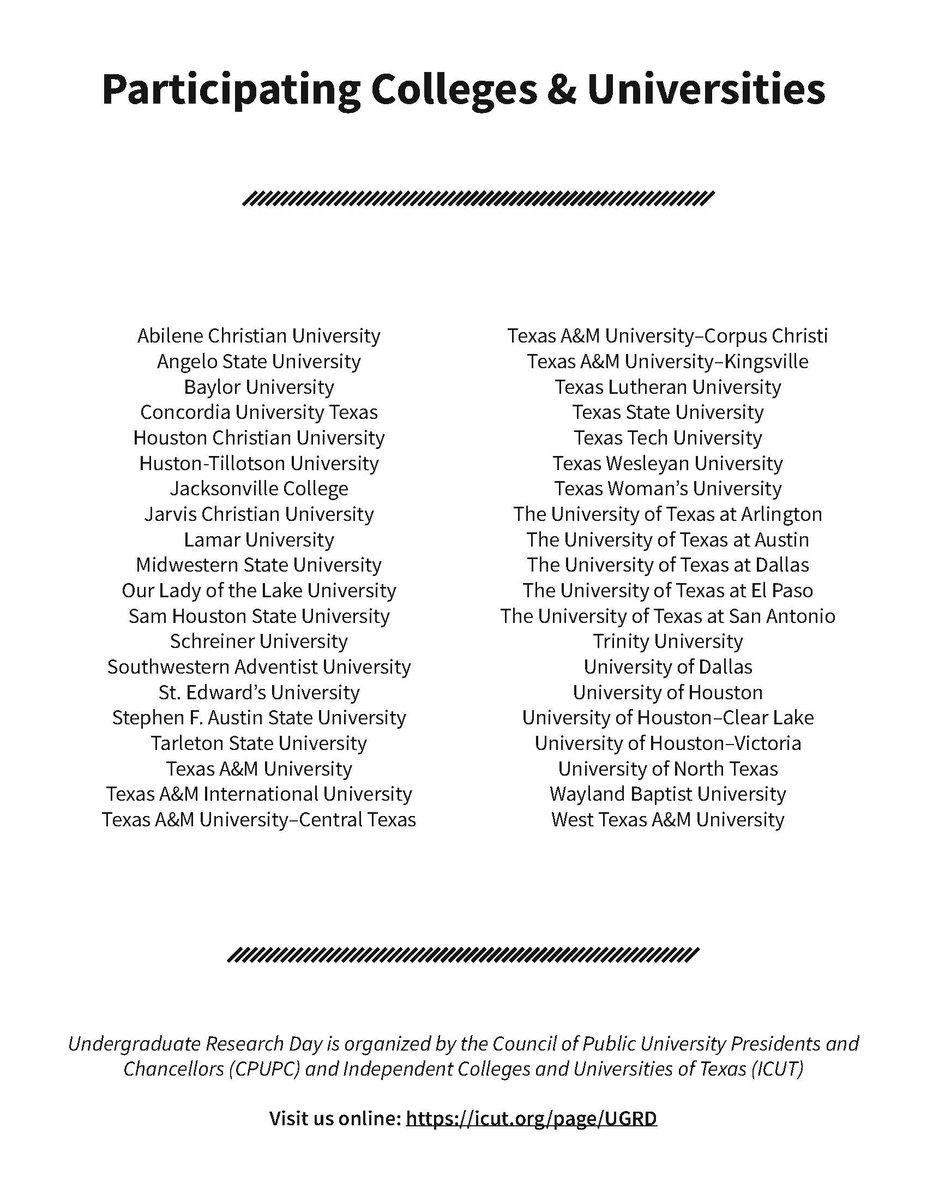 Participating Colleges & Universities

Abilene Christian University
Angelo State University
Baylor University
Concordia University Texas
Houston Christian University
Huston-Tillotson University
Jacksonville College
Jarvis Christian University
Lamar University
Midwestern State University
Our Lady of the Lake University
Sam Houston State University
Schreiner University
Southwestern Adventist University
St. Edward's University
Stephen F. Austin State University
Tarleton State University
Texas A&M University
Texas A&M International University
Texas A&M University–Central Texas

Texas A&M University–Corpus Christi
Texas A&M University–Kingsville
Texas Lutheran University
Texas State University
Texas Tech University
Texas Wesleyan University
Texas Woman's University
The University of Texas at Arlington
The University of Texas at Austin
The University of Texas at Dallas
The University of Texas at El Paso
The University of Texas at San Antonio
Trinity University
University of Dallas
University of Houston
University of Houston–Clear Lake
University of Houston–Victoria
University of North Texas
Wayland Baptist University
West Texas A&M University

Undergraduate Research Day is organized by the Council of Public University Presidents and Chancellors (CPUPC) and Independent Colleges and Universities of Texas (ICUT)

Visit us online: https://icut.org/page/UGRD